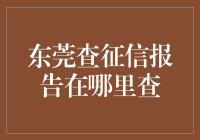 东莞查征信报告在哪里查